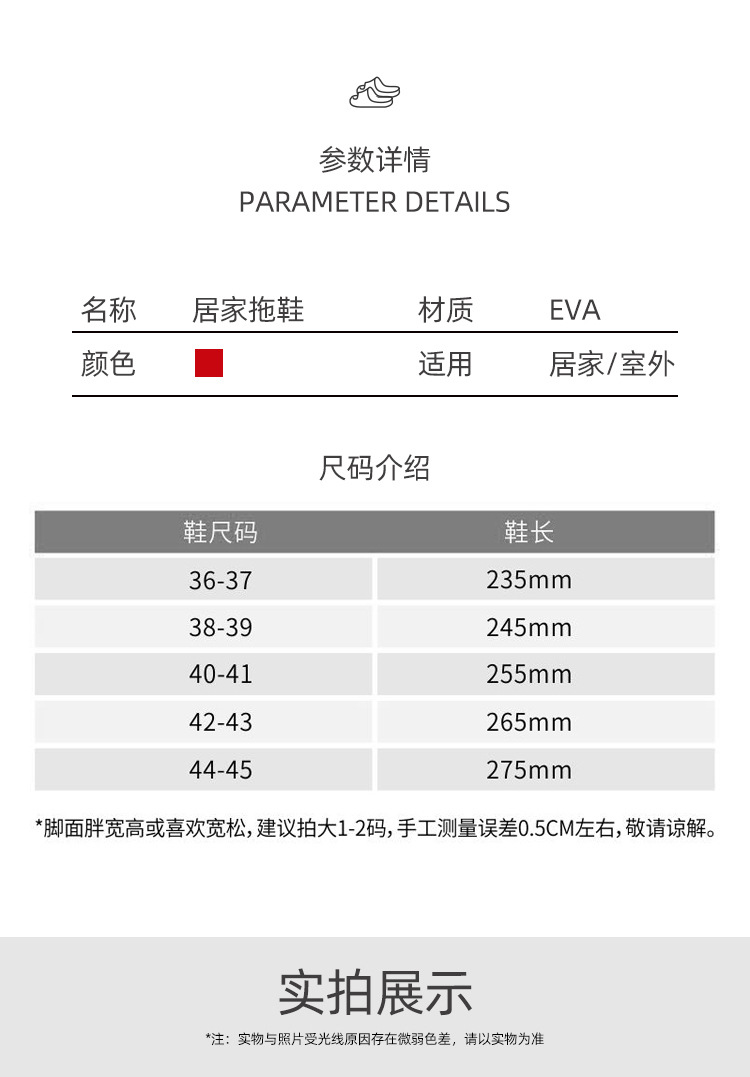 参数详情
PARAMETER DETAILS

| 名称 | 居家拖鞋 | 材质 | EVA |
|---|---|---|---|
| 颜色 | | 适用 | 居家/室外 |

尺码介绍

| 鞋尺码 | 鞋长 |
|---|---|
| 36-37 | 235mm |
| 38-39 | 245mm |
| 40-41 | 255mm |
| 42-43 | 265mm |
| 44-45 | 275mm |

*脚面胖宽高或喜欢宽松，建议拍大1-2码，手工测量误差0.5CM左右，敬请谅解。

实拍展示

*注：实物与照片受光线原因存在微弱色差，请以实物为准